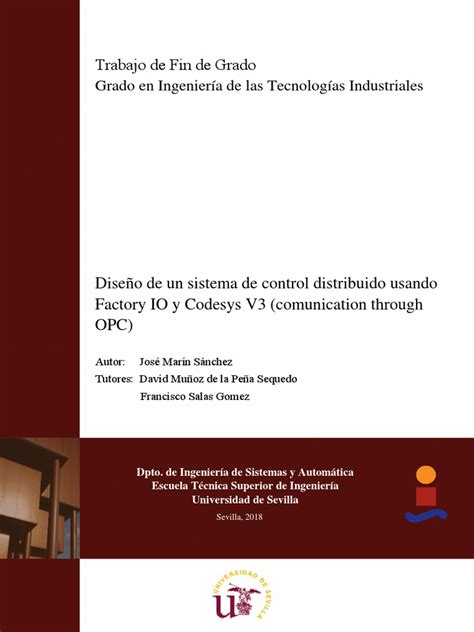 Trabajo de Fin de Grado
Grado en Ingeniería de las Tecnologías Industriales

Diseño de un sistema de control distribuido usando Factory IO y Codesys V3 (comunication through OPC)

Autor: José Marín Sánchez
Tutores: David Muñoz de la Peña Sequedo
Francisco Salas Gomez

Dpto. de Ingeniería de Sistemas y Automática
Escuela Técnica Superior de Ingeniería
Universidad de Sevilla

Sevilla, 2018

UNIVERSIDAD DE SEVILLA